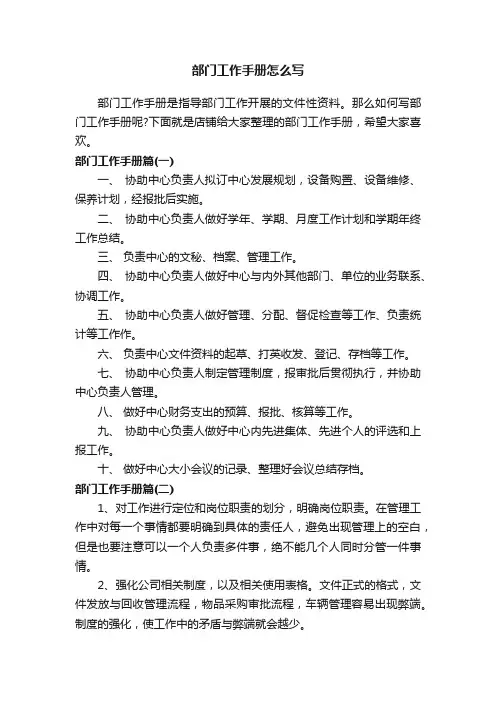 部门工作手册怎么写

部门工作手册是指导部门工作开展的文件性资料。那么如何写部门工作手册呢?下面就是店铺给大家整理的部门工作手册，希望大家喜欢。

部门工作手册篇(一)

一、 协助中心负责人拟订中心发展规划，设备购置、设备维修、保养计划，经报批后实施。

二、 协助中心负责人做好学年、学期、月度工作计划和学期年终工作总结。

三、 负责中心的文秘、档案、管理工作。

四、 协助中心负责人做好中心与内外其他部门、单位的业务联系、协调工作。

五、 协助中心负责人做好管理、分配、督促检查等工作、负责统计等工作作。

六、 负责中心文件资料的起草、打英收发、登记、存档等工作。

七、 协助中心负责人制定管理制度，报审批后贯彻执行，并协助中心负责人管理。

八、 做好中心财务支出的预算、报批、核算等工作。

九、 协助中心负责人做好中心内先进集体、先进个人的评选和上报工作。

十、 做好中心大小会议的记录、整理好会议总结存档。

部门工作手册篇(二)

1、对工作进行定位和岗位职责的划分，明确岗位职责。在管理工作中对每一个事情都要明确到具体的责任人，避免出现管理上的空白，但是也要注意可以一个人负责多件事，绝不能几个人同时分管一件事情。

2、强化公司相关制度，以及相关使用表格。文件正式的格式，文件发放与回收管理流程，物品采购审批流程，车辆管理容易出现弊端。制度的强化，使工作中的矛盾与弊端就会越少。